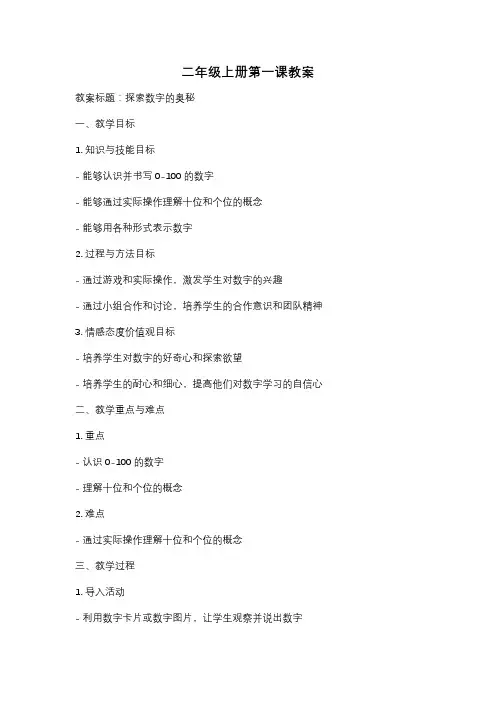 二年级上册第一课教案

教案标题：探索数字的奥秘

一、教学目标

1. 知识与技能目标

- 能够认识并书写 0-100 的数字

- 能够通过实际操作理解十位和个位的概念

- 能够用各种形式表示数字

2. 过程与方法目标

- 通过游戏和实际操作，激发学生对数字的兴趣

- 通过小组合作和讨论，培养学生的合作意识和团队精神

3. 情感态度价值观目标

- 培养学生对数字的好奇心和探索欲望

- 培养学生的耐心和细心，提高他们对数字学习的自信心

二、教学重点与难点

1. 重点

- 认识 0-100 的数字

- 理解十位和个位的概念

2. 难点

- 通过实际操作理解十位和个位的概念

三、教学过程

1. 导入活动

- 利用数字卡片或数字图片，让学生观察并说出数字